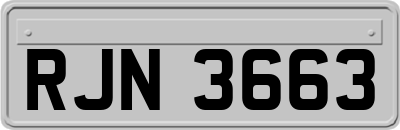 RJN 3663